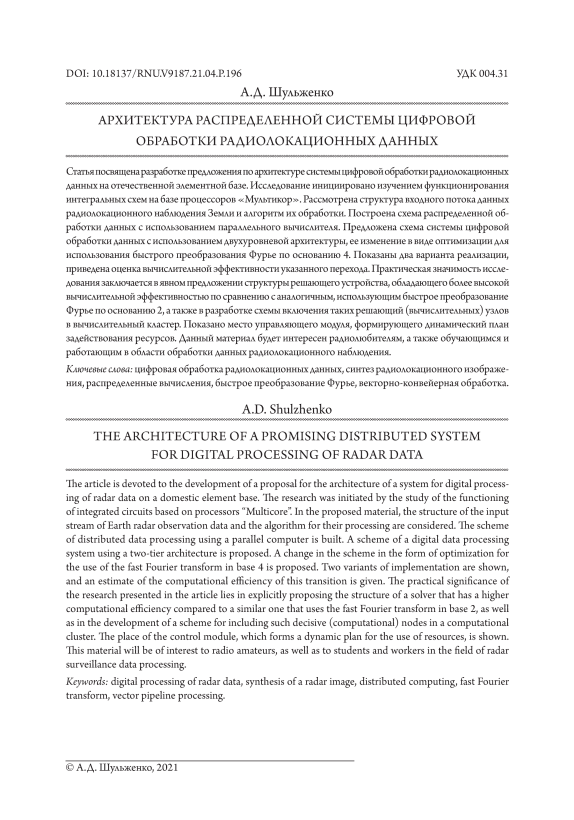 DOI: 10.18137/RNU.V9187.21.04.P.196

УДК 004.31

А.Д. Шульженко

АРХИТЕКТУРА РАСПРЕДЕЛЕННОЙ СИСТЕМЫ ЦИФРОВОЙ ОБРАБОТКИ РАДИОЛОКАЦИОННЫХ ДАННЫХ

Статья посвящена разработке предложения по архитектуре системы цифровой обработки радиолокационных данных на отечественной элементной базе. Исследование инициировано изучением функционирования интегральных схем на базе процессоров «Мультикор». Рассмотрена структура входного потока данных радиолокационного наблюдения Земли и алгоритм их обработки. Построена схема распределенной обработки данных с использованием параллельного вычислителя. Предложена схема системы цифровой обработки данных с использованием двухуровневой архитектуры, ее изменение в виде оптимизации для использования быстрого преобразования Фурье по основанию 4. Показаны два варианта реализации, приведена оценка вычислительной эффективности указанного перехода. Практическая значимость исследования заключается в явном предложении структуры решающего устройства, обладающего более высокой вычислительной эффективностью по сравнению с аналогичным, использующим быстрое преобразование Фурье по основанию 2, а также в разработке схемы включения таких решающий (вычислительных) узлов в вычислительный кластер. Показано место управляющего модуля, формирующего динамический план задействования ресурсов. Данный материал будет интересен радиолюбителям, а также обучающимся и работающим в области обработки данных радиолокационного наблюдения.

Ключевые слова: цифровая обработка радиолокационных данных, синтез радиолокационного изображения, распределенные вычисления, быстрое преобразование Фурье, векторно-конвейерная обработка.

A.D. Shulzhenko

THE ARCHITECTURE OF A PROMISING DISTRIBUTED SYSTEM FOR DIGITAL PROCESSING OF RADAR DATA

The article is devoted to the development of a proposal for the architecture of a system for digital processing of radar data on a domestic element base. The research was initiated by the study of the functioning of integrated circuits based on processors "Multicore". In the proposed material, the structure of the input stream of Earth radar observation data and the algorithm for their processing are considered. The scheme of distributed data processing using a parallel computer is built. A scheme of a digital data processing system using a two-tier architecture is proposed. A change in the scheme in the form of optimization for the use of the fast Fourier transform in base 4 is proposed. Two variants of implementation are shown, and an estimate of the computational efficiency of this transition is given. The practical significance of the research presented in the article lies in explicitly proposing the structure of a solver that has a higher computational efficiency compared to a similar one that uses the fast Fourier transform in base 2, as well as in the development of a scheme for including such decisive (computational) nodes in a computational cluster. The place of the control module, which forms a dynamic plan for the use of resources, is shown. This material will be of interest to radio amateurs, as well as to students and workers in the field of radar surveillance data processing.

Keywords: digital processing of radar data, synthesis of a radar image, distributed computing, fast Fourier transform, vector pipeline processing.

© А.Д. Шульженко, 2021